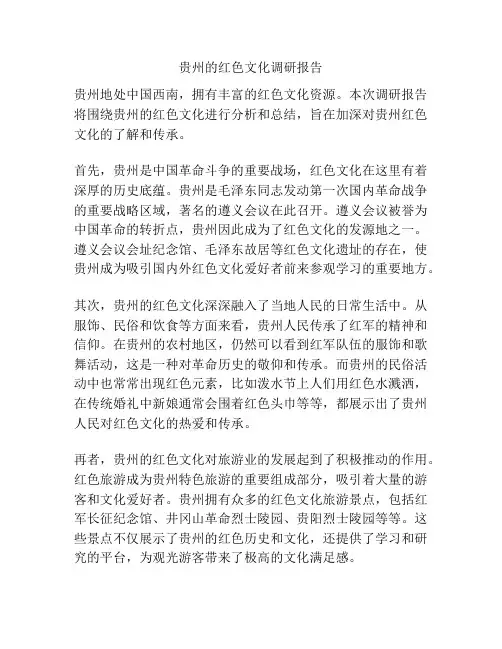 贵州的红色文化调研报告

贵州地处中国西南，拥有丰富的红色文化资源。本次调研报告将围绕贵州的红色文化进行分析和总结，旨在加深对贵州红色文化的了解和传承。

首先，贵州是中国革命斗争的重要战场，红色文化在这里有着深厚的历史底蕴。贵州是毛泽东同志发动第一次国内革命战争的重要战略区域，著名的遵义会议在此召开。遵义会议被誉为中国革命的转折点，贵州因此成为了红色文化的发源地之一。遵义会议会址纪念馆、毛泽东故居等红色文化遗址的存在，使贵州成为吸引国内外红色文化爱好者前来参观学习的重要地方。

其次，贵州的红色文化深深融入了当地人民的日常生活中。从服饰、民俗和饮食等方面来看，贵州人民传承了红军的精神和信仰。在贵州的农村地区，仍然可以看到红军队伍的服饰和歌舞活动，这是一种对革命历史的敬仰和传承。而贵州的民俗活动中也常常出现红色元素，比如泼水节上人们用红色水溅洒，在传统婚礼中新娘通常会围着红色头巾等等，都展示出了贵州人民对红色文化的热爱和传承。

再者，贵州的红色文化对旅游业的发展起到了积极推动的作用。红色旅游成为贵州特色旅游的重要组成部分，吸引着大量的游客和文化爱好者。贵州拥有众多的红色文化旅游景点，包括红军长征纪念馆、井冈山革命烈士陵园、贵阳烈士陵园等等。这些景点不仅展示了贵州的红色历史和文化，还提供了学习和研究的平台，为观光游客带来了极高的文化满足感。